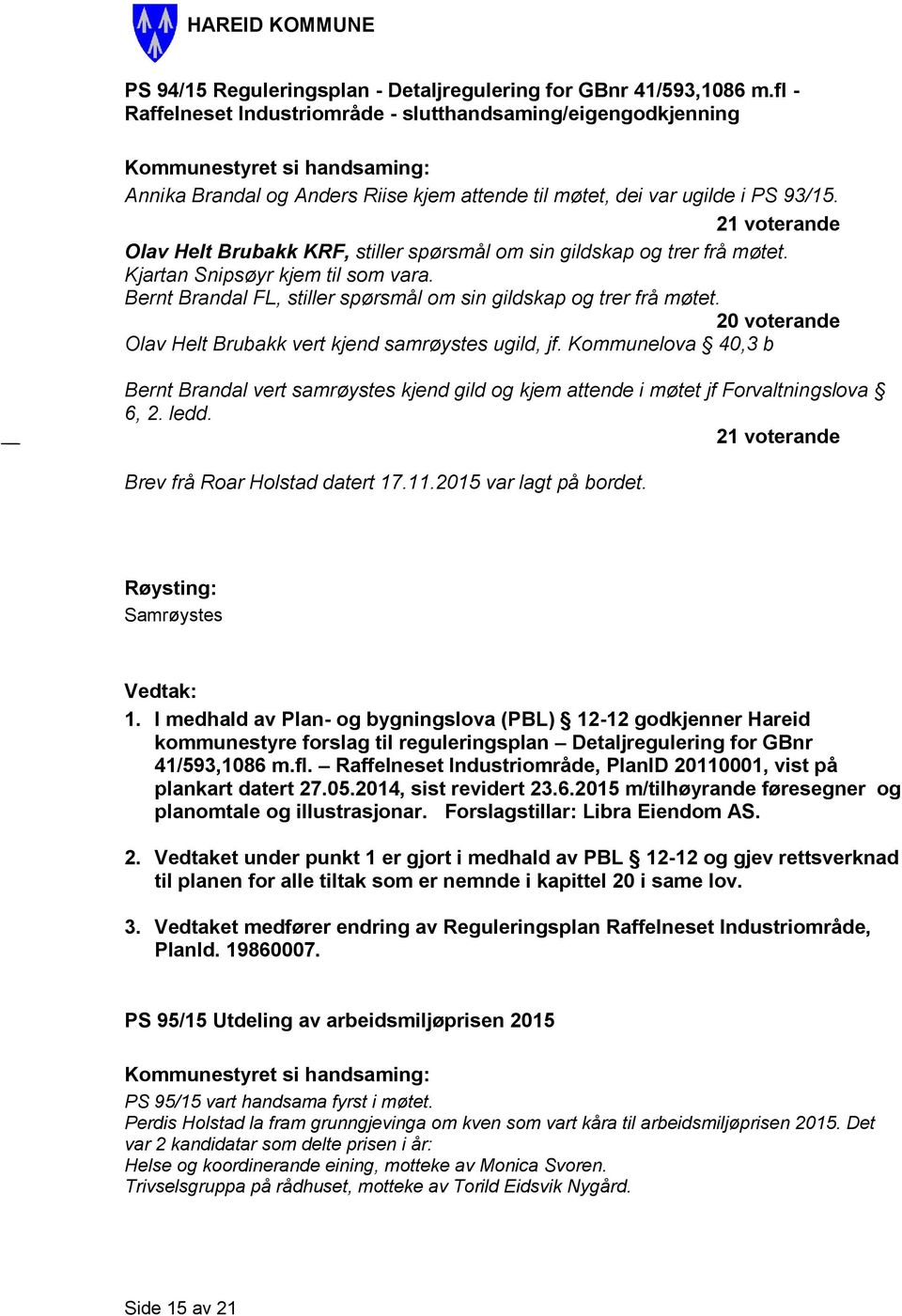 HAREID KOMMUNE

PS 94/15 Reguleringsplan - Detaljregulering for GBnr 41/593,1086 m.fl - Raffelneset Industriområde - slutthandsaming/eigengodkjenning

Kommunestyret si handsaming:
Annika Brandal og Anders Riise kjem attende til møtet, dei var ugilde i PS 93/15.
21 voterande
Olav Helt Brubakk KRF, stiller spørsmål om sin gildskap og trer frå møtet.
Kjartan Snipsøyr kjem til som vara.
Bernt Brandal FL, stiller spørsmål om sin gildskap og trer frå møtet.
20 voterande
Olav Helt Brubakk vert kjend samrøystes ugild, jf. Kommunelova § 40,3 b

Bernt Brandal vert samrøystes kjend gild og kjem attende i møtet jf Forvaltningslova § 6, 2. ledd.
21 voterande

Brev frå Roar Holstad datert 17.11.2015 var lagt på bordet.

Røysting:
Samrøystes

Vedtak:
1. I medhald av Plan- og bygningslova (PBL) § 12-12 godkjenner Hareid kommunestyre forslag til reguleringsplan – Detaljregulering for GBnr 41/593,1086 m.fl. – Raffelneset Industriområde, PlanID 20110001, vist på plankart datert 27.05.2014, sist revidert 23.6.2015 m/tilhøyrande føresegner og planomtale og illustrasjonar. Forslagstillar: Libra Eiendom AS.

2. Vedtaket under punkt 1 er gjort i medhald av PBL § 12-12 og gjev rettsverknad til planen for alle tiltak som er nemnde i kapittel 20 i same lov.

3. Vedtaket medfører endring av Reguleringsplan Raffelneset Industriområde, PlanId. 19860007.

PS 95/15 Utdeling av arbeidsmiljøprisen 2015

Kommunestyret si handsaming:
PS 95/15 vart handsama fyrst i møtet.
Perdis Holstad la fram grunngjevinga om kven som vart kåra til arbeidsmiljøprisen 2015. Det var 2 kandidatar som delte prisen i år:
Helse og koordinerande eining, motteke av Monica Svoren.
Trivselsgruppa på rådhuset, motteke av Torild Eidsvik Nygård.

Side 15 av 21